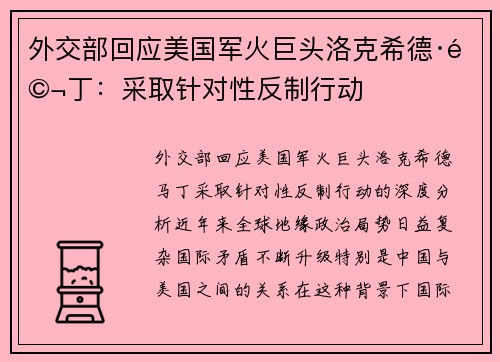 外交部回应美国军火巨头洛克希德·é©¬丁：采取针对性反制行动

外交部回应美国军火巨头洛克希德马丁采取针对性反制行动的深度分析近年来全球地缘政治局势日益复杂国际矛盾不断升级特别是中国与美国之间的关系在这种背景下国际